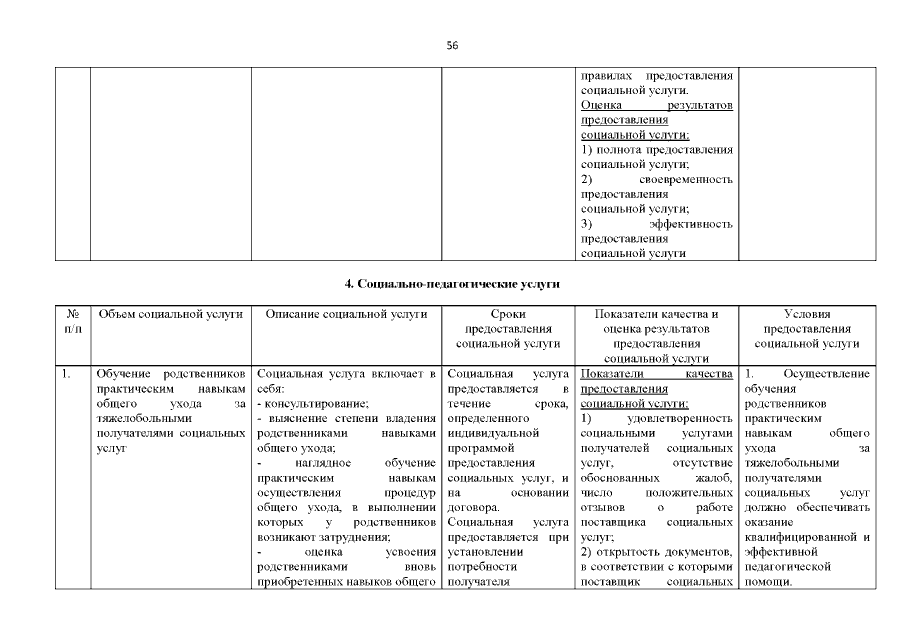 56

|  |  |  |  |  |  |
|---|---|---|---|---|---|
|  |  |  |  | правилах предоставления социальной услуги. Оценка результатов предоставления социальной услуги: 1) полнота предоставления социальной услуги; 2) своевременность предоставления социальной услуги; 3) эффективность предоставления социальной услуги |  |

4. Социально-педагогические услуги

| № п/п | Объем социальной услуги | Описание социальной услуги | Сроки предоставления социальной услуги | Показатели качества и оценка результатов предоставления социальной услуги | Условия предоставления социальной услуги |
|---|---|---|---|---|---|
| 1. | Обучение родственников практическим навыкам общего ухода за тяжелобольными получателями социальных услуг | Социальная услуга включает в себя: - консультирование; - выяснение степени владения родственниками навыками общего ухода; - наглядное обучение практическим навыкам осуществления процедур общего ухода, в выполнении которых у родственников возникают затруднения; - оценка усвоения родственниками вновь приобретенных навыков общего | Социальная услуга предоставляется в течение срока, определенного индивидуальной программой предоставления социальных услуг, и на основании договора. Социальная услуга предоставляется при установлении потребности получателя | Показатели качества предоставления социальной услуги: 1) удовлетворенность социальными услугами получателей социальных услуг, отсутствие обоснованных жалоб, число положительных отзывов о работе поставщика социальных услуг; 2) открытость документов, в соответствии с которыми поставщик социальных | 1. Осуществление обучения родственников практическим навыкам общего ухода за тяжелобольными получателями социальных услуг должно обеспечивать оказание квалифицированной и эффективной педагогической помощи. |